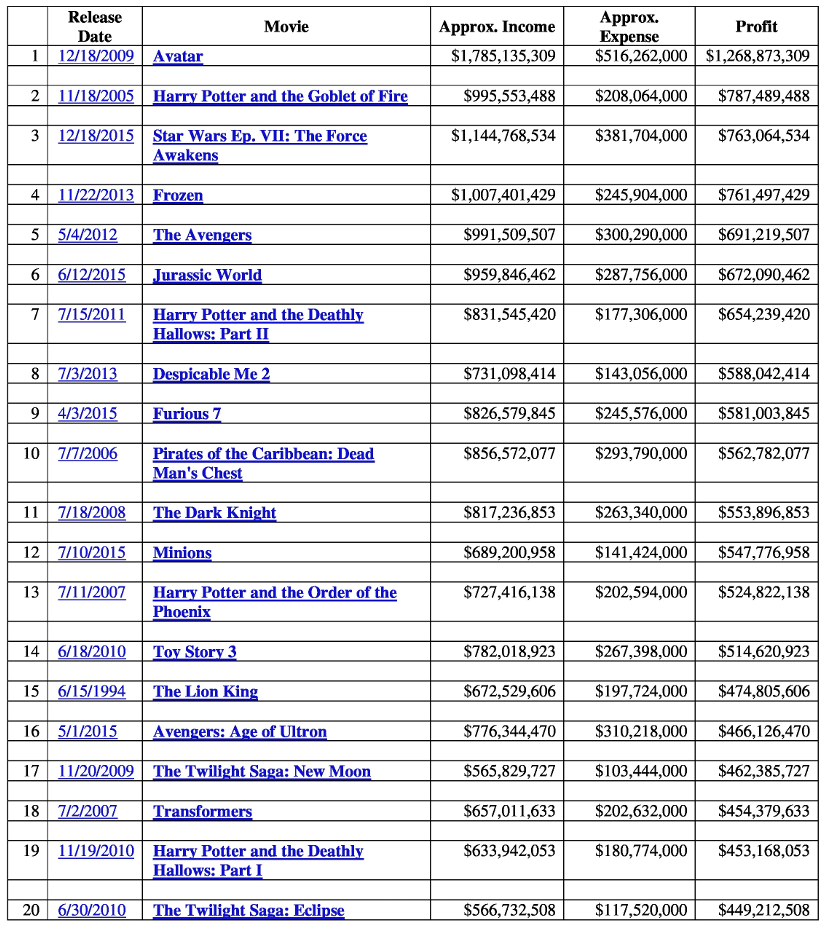 |  | Release Date | Movie | Approx. Income | Approx. Expense | Profit |
|---|---|---|---|---|---|
| 1 | 12/18/2009 | Avatar | $1,785,135,309 | $516,262,000 | $1,268,873,309 |
| 2 | 11/18/2005 | Harry Potter and the Goblet of Fire | $995,553,488 | $208,064,000 | $787,489,488 |
| 3 | 12/18/2015 | Star Wars Ep. VII: The Force Awakens | $1,144,768,534 | $381,704,000 | $763,064,534 |
| 4 | 11/22/2013 | Frozen | $1,007,401,429 | $245,904,000 | $761,497,429 |
| 5 | 5/4/2012 | The Avengers | $991,509,507 | $300,290,000 | $691,219,507 |
| 6 | 6/12/2015 | Jurassic World | $959,846,462 | $287,756,000 | $672,090,462 |
| 7 | 7/15/2011 | Harry Potter and the Deathly Hallows: Part II | $831,545,420 | $177,306,000 | $654,239,420 |
| 8 | 7/3/2013 | Despicable Me 2 | $731,098,414 | $143,056,000 | $588,042,414 |
| 9 | 4/3/2015 | Furious 7 | $826,579,845 | $245,576,000 | $581,003,845 |
| 10 | 7/7/2006 | Pirates of the Caribbean: Dead Man's Chest | $856,572,077 | $293,790,000 | $562,782,077 |
| 11 | 7/18/2008 | The Dark Knight | $817,236,853 | $263,340,000 | $553,896,853 |
| 12 | 7/10/2015 | Minions | $689,200,958 | $141,424,000 | $547,776,958 |
| 13 | 7/11/2007 | Harry Potter and the Order of the Phoenix | $727,416,138 | $202,594,000 | $524,822,138 |
| 14 | 6/18/2010 | Toy Story 3 | $782,018,923 | $267,398,000 | $514,620,923 |
| 15 | 6/15/1994 | The Lion King | $672,529,606 | $197,724,000 | $474,805,606 |
| 16 | 5/1/2015 | Avengers: Age of Ultron | $776,344,470 | $310,218,000 | $466,126,470 |
| 17 | 11/20/2009 | The Twilight Saga: New Moon | $565,829,727 | $103,444,000 | $462,385,727 |
| 18 | 7/2/2007 | Transformers | $657,011,633 | $202,632,000 | $454,379,633 |
| 19 | 11/19/2010 | Harry Potter and the Deathly Hallows: Part I | $633,942,053 | $180,774,000 | $453,168,053 |
| 20 | 6/30/2010 | The Twilight Saga: Eclipse | $566,732,508 | $117,520,000 | $449,212,508 |